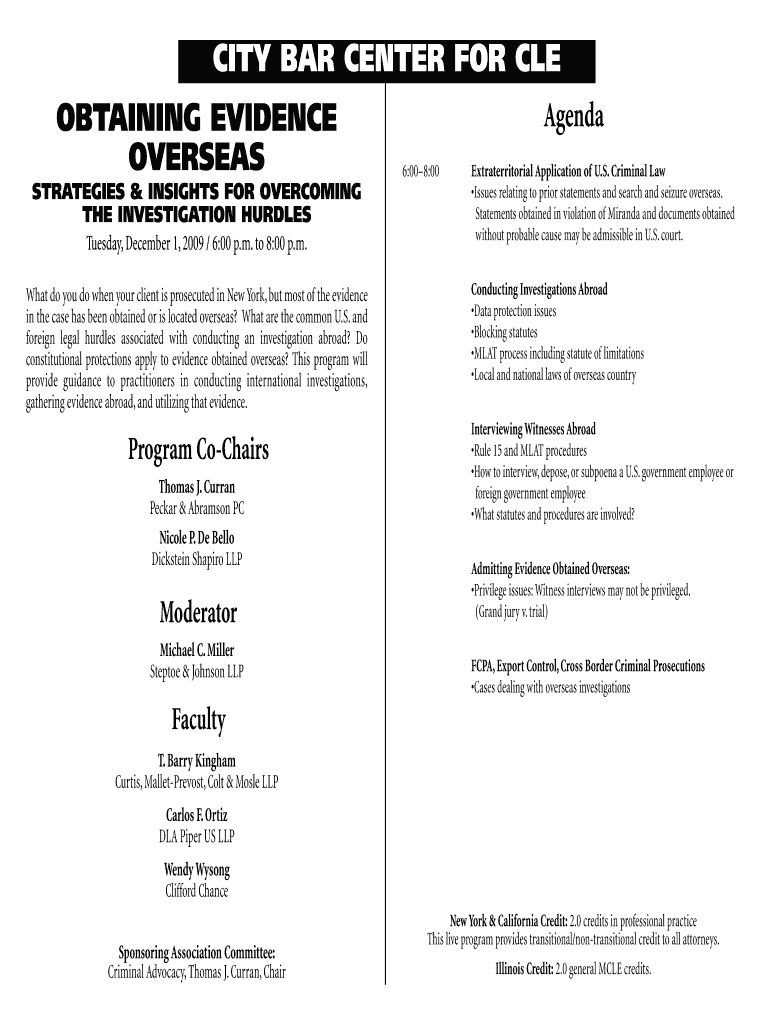 CITY BAR CENTER FOR CLE

OBTAINING EVIDENCE OVERSEAS

STRATEGIES & INSIGHTS FOR OVERCOMING THE INVESTIGATION HURDLES

Tuesday, December 1, 2009 / 6:00 p.m. to 8:00 p.m.

What do you do when your client is prosecuted in New York, but most of the evidence in the case has been obtained or is located overseas? What are the common U.S. and foreign legal hurdles associated with conducting an investigation abroad? Do constitutional protections apply to evidence obtained overseas? This program will provide guidance to practitioners in conducting international investigations, gathering evidence abroad, and utilizing that evidence.

Program Co-Chairs

Thomas J. Curran
Peckar & Abramson PC

Nicole P. De Bello
Dickstein Shapiro LLP

Moderator

Michael C. Miller
Steptoe & Johnson LLP

Faculty

T. Barry Kingham
Curtis, Mallet-Prevost, Colt & Mosle LLP

Carlos F. Ortiz
DLA Piper US LLP

Wendy Wysong
Clifford Chance

Sponsoring Association Committee:
Criminal Advocacy, Thomas J. Curran, Chair

Agenda

6:00–8:00 Extraterritorial Application of U.S. Criminal Law
•Issues relating to prior statements and search and seizure overseas. Statements obtained in violation of Miranda and documents obtained without probable cause may be admissible in U.S. court.

Conducting Investigations Abroad
•Data protection issues
•Blocking statutes
•MLAT process including statute of limitations
•Local and national laws of overseas country

Interviewing Witnesses Abroad
•Rule 15 and MLAT procedures
•How to interview, depose, or subpoena a U.S. government employee or foreign government employee
•What statutes and procedures are involved?

Admitting Evidence Obtained Overseas:
•Privilege issues: Witness interviews may not be privileged. (Grand jury v. trial)

FCPA, Export Control, Cross Border Criminal Prosecutions
•Cases dealing with overseas investigations

New York & California Credit: 2.0 credits in professional practice
This live program provides transitional/non-transitional credit to all attorneys.
Illinois Credit: 2.0 general MCLE credits.